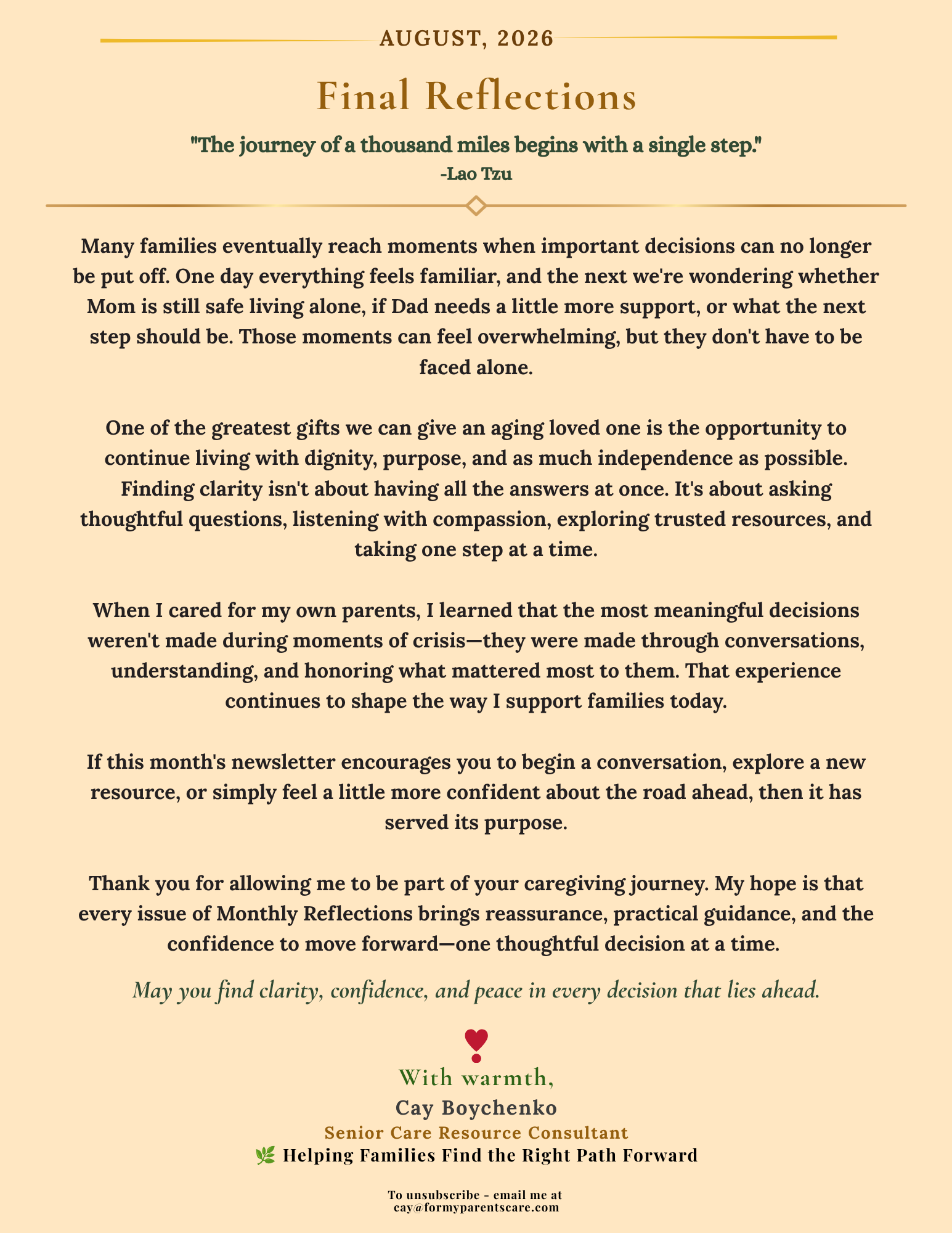 AUGUST, 2026

Final Reflections

"The journey of a thousand miles begins with a single step."
-Lao Tzu

Many families eventually reach moments when important decisions can no longer be put off. One day everything feels familiar, and the next we're wondering whether Mom is still safe living alone, if Dad needs a little more support, or what the next step should be. Those moments can feel overwhelming, but they don't have to be faced alone.

One of the greatest gifts we can give an aging loved one is the opportunity to continue living with dignity, purpose, and as much independence as possible. Finding clarity isn't about having all the answers at once. It's about asking thoughtful questions, listening with compassion, exploring trusted resources, and taking one step at a time.

When I cared for my own parents, I learned that the most meaningful decisions weren't made during moments of crisis—they were made through conversations, understanding, and honoring what mattered most to them. That experience continues to shape the way I support families today.

If this month's newsletter encourages you to begin a conversation, explore a new resource, or simply feel a little more confident about the road ahead, then it has served its purpose.

Thank you for allowing me to be part of your caregiving journey. My hope is that every issue of Monthly Reflections brings reassurance, practical guidance, and the confidence to move forward—one thoughtful decision at a time.

May you find clarity, confidence, and peace in every decision that lies ahead.

With warmth,
Cay Boychenko
Senior Care Resource Consultant
🌿 Helping Families Find the Right Path Forward

To unsubscribe - email me at
cay@formyparentscare.com